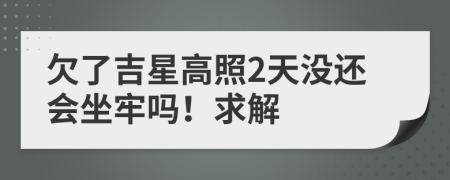 欠了吉星高照2天没还会坐牢吗！求解